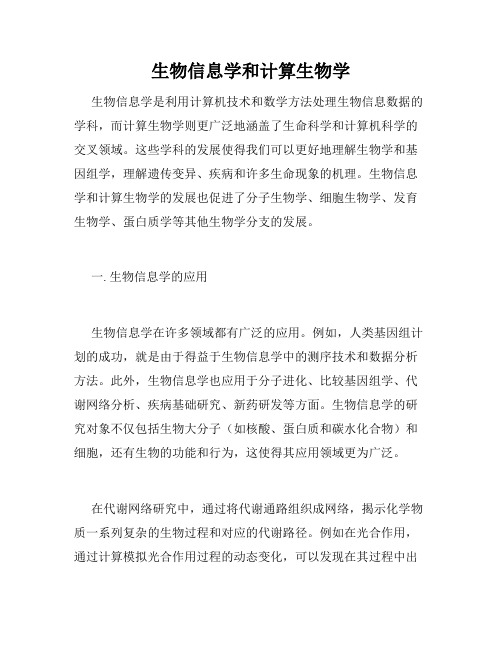 生物信息学和计算生物学

生物信息学是利用计算机技术和数学方法处理生物信息数据的学科，而计算生物学则更广泛地涵盖了生命科学和计算机科学的交叉领域。这些学科的发展使得我们可以更好地理解生物学和基因组学，理解遗传变异、疾病和许多生命现象的机理。生物信息学和计算生物学的发展也促进了分子生物学、细胞生物学、发育生物学、蛋白质学等其他生物学分支的发展。

一. 生物信息学的应用

生物信息学在许多领域都有广泛的应用。例如，人类基因组计划的成功，就是由于得益于生物信息学中的测序技术和数据分析方法。此外，生物信息学也应用于分子进化、比较基因组学、代谢网络分析、疾病基础研究、新药研发等方面。生物信息学的研究对象不仅包括生物大分子（如核酸、蛋白质和碳水化合物）和细胞，还有生物的功能和行为，这使得其应用领域更为广泛。

在代谢网络研究中，通过将代谢通路组织成网络，揭示化学物质一系列复杂的生物过程和对应的代谢路径。例如在光合作用，通过计算模拟光合作用过程的动态变化，可以发现在其过程中出